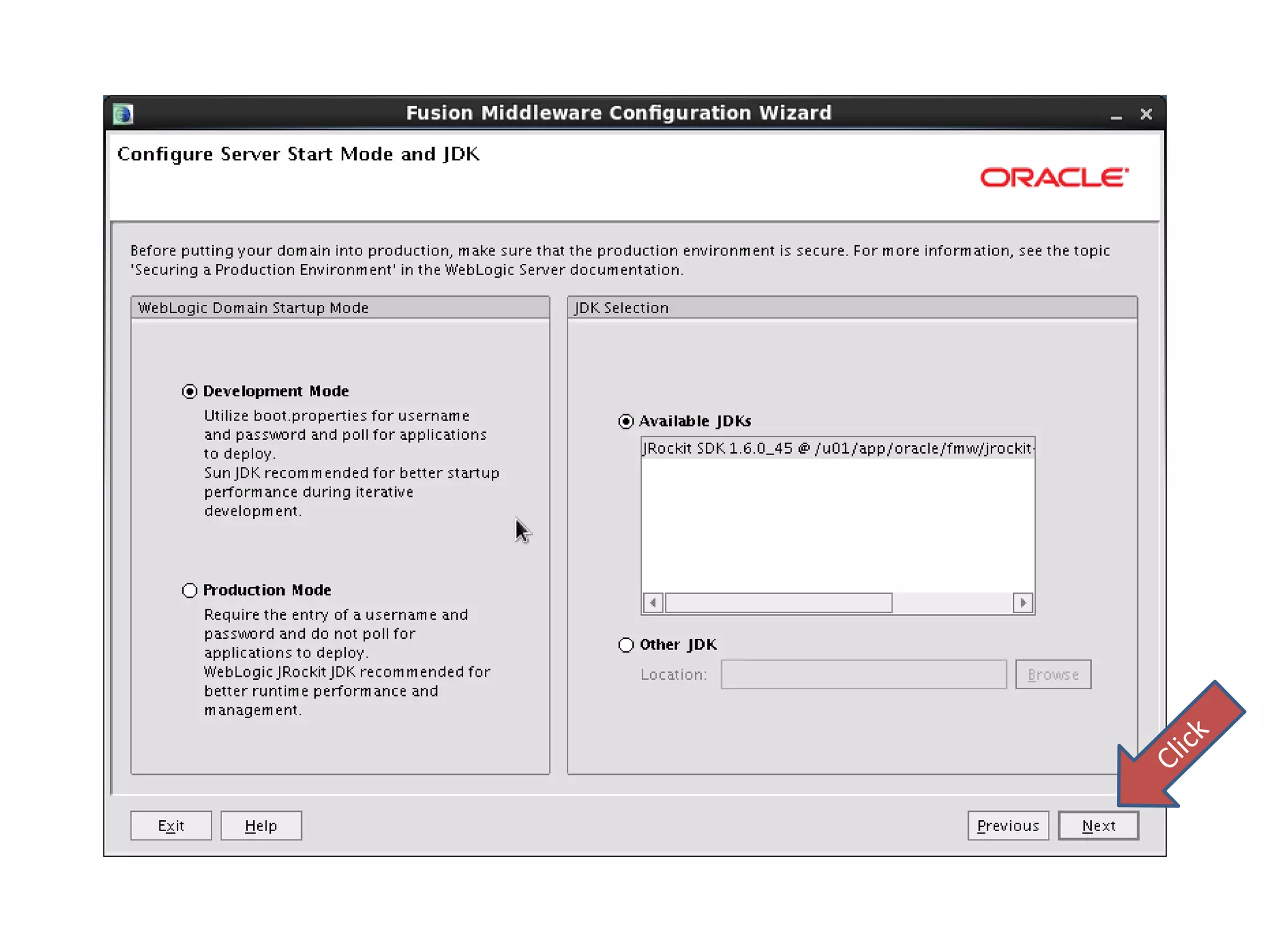 Fusion Middleware Configuration Wizard

Configure Server Start Mode and JDK

ORACLE

Before putting your domain into production, make sure that the production environment is secure. For more information, see the topic 'Securing a Production Environment' in the WebLogic Server documentation.

WebLogic Domain Startup Mode

Development Mode
Utilize boot.properties for username and password and poll for applications to deploy.
Sun JDK recommended for better startup performance during iterative development.

Production Mode
Require the entry of a username and password and do not poll for applications to deploy.
WebLogic JRockit JDK recommended for better runtime performance and management.

JDK Selection

Available JDKs
JRockit SDK 1.6.0_45 @ /u01/app/oracle/fmw/jrockit-

Other JDK
Location: Browse

Click

Exit Help Previous Next